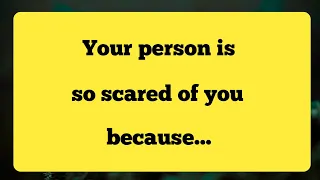 Your person is so scared of you because...